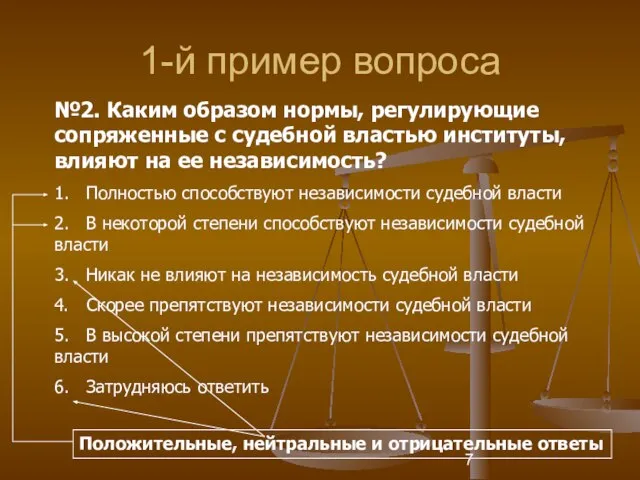 1-й пример вопроса

№2. Каким образом нормы, регулирующие сопряженные с судебной властью институты, влияют на ее независимость?

1. Полностью способствуют независимости судебной власти

2. В некоторой степени способствуют независимости судебной власти

3. Никак не влияют на независимость судебной власти

4. Скорее препятствуют независимости судебной власти

5. В высокой степени препятствуют независимости судебной власти

6. Затрудняюсь ответить

Положительные, нейтральные и отрицательные ответы

7